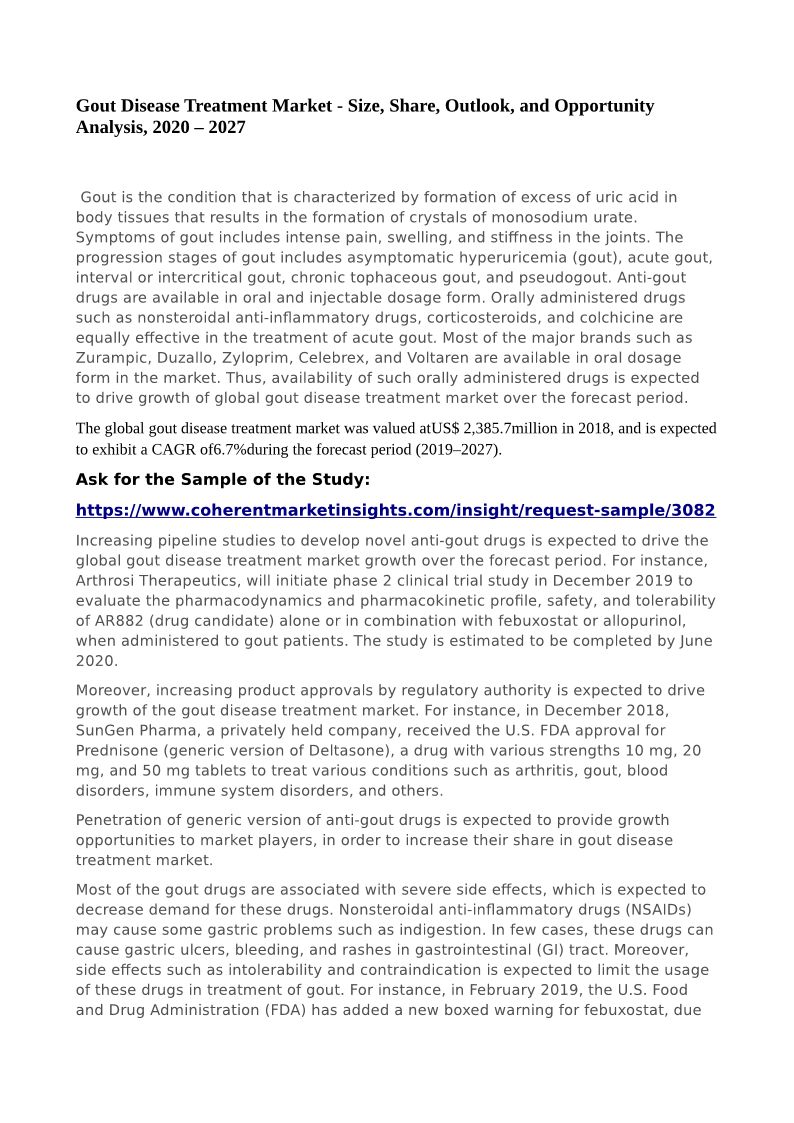 Gout Disease Treatment Market - Size, Share, Outlook, and Opportunity Analysis, 2020 – 2027

Gout is the condition that is characterized by formation of excess of uric acid in body tissues that results in the formation of crystals of monosodium urate. Symptoms of gout includes intense pain, swelling, and stiffness in the joints. The progression stages of gout includes asymptomatic hyperuricemia (gout), acute gout, interval or intercritical gout, chronic tophaceous gout, and pseudogout. Anti-gout drugs are available in oral and injectable dosage form. Orally administered drugs such as nonsteroidal anti-inflammatory drugs, corticosteroids, and colchicine are equally effective in the treatment of acute gout. Most of the major brands such as Zurampic, Duzallo, Zyloprim, Celebrex, and Voltaren are available in oral dosage form in the market. Thus, availability of such orally administered drugs is expected to drive growth of global gout disease treatment market over the forecast period.

The global gout disease treatment market was valued atUS$ 2,385.7million in 2018, and is expected to exhibit a CAGR of6.7%during the forecast period (2019–2027).

Ask for the Sample of the Study:

https://www.coherentmarketinsights.com/insight/request-sample/3082

Increasing pipeline studies to develop novel anti-gout drugs is expected to drive the global gout disease treatment market growth over the forecast period. For instance, Arthrosi Therapeutics, will initiate phase 2 clinical trial study in December 2019 to evaluate the pharmacodynamics and pharmacokinetic profile, safety, and tolerability of AR882 (drug candidate) alone or in combination with febuxostat or allopurinol, when administered to gout patients. The study is estimated to be completed by June 2020.

Moreover, increasing product approvals by regulatory authority is expected to drive growth of the gout disease treatment market. For instance, in December 2018, SunGen Pharma, a privately held company, received the U.S. FDA approval for Prednisone (generic version of Deltasone), a drug with various strengths 10 mg, 20 mg, and 50 mg tablets to treat various conditions such as arthritis, gout, blood disorders, immune system disorders, and others.

Penetration of generic version of anti-gout drugs is expected to provide growth opportunities to market players, in order to increase their share in gout disease treatment market.

Most of the gout drugs are associated with severe side effects, which is expected to decrease demand for these drugs. Nonsteroidal anti-inflammatory drugs (NSAIDs) may cause some gastric problems such as indigestion. In few cases, these drugs can cause gastric ulcers, bleeding, and rashes in gastrointestinal (GI) tract. Moreover, side effects such as intolerability and contraindication is expected to limit the usage of these drugs in treatment of gout. For instance, in February 2019, the U.S. Food and Drug Administration (FDA) has added a new boxed warning for febuxostat, due